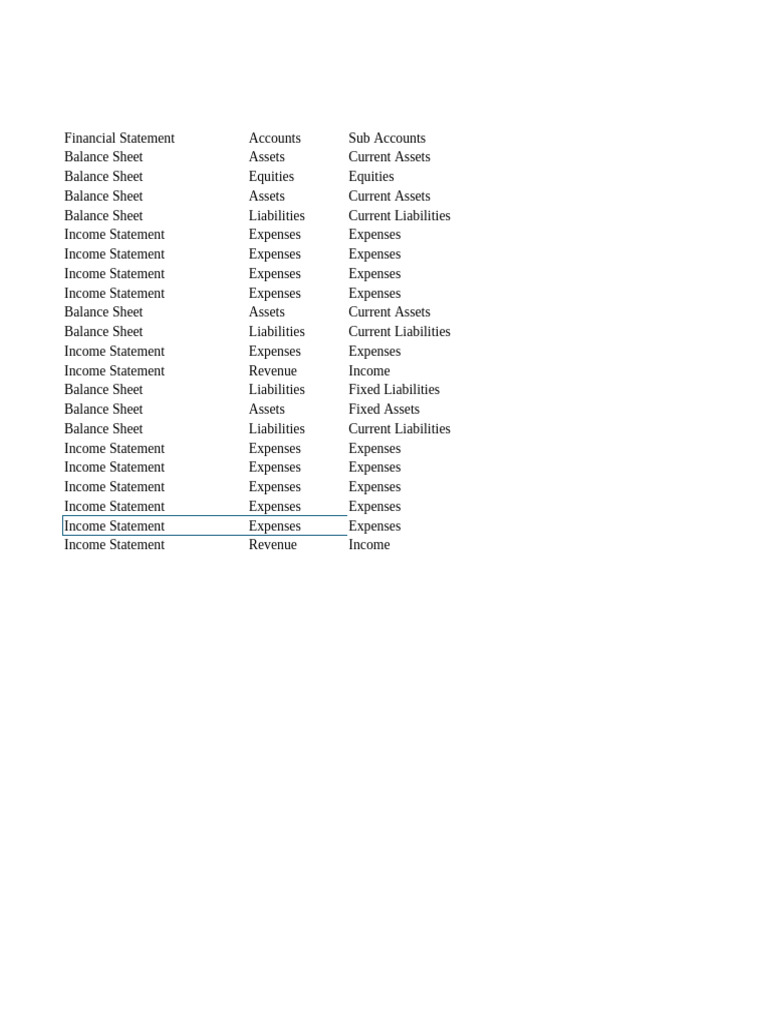 | Financial Statement | Accounts | Sub Accounts |
|---|---|---|
| Balance Sheet | Assets | Current Assets |
| Balance Sheet | Equities | Equities |
| Balance Sheet | Assets | Current Assets |
| Balance Sheet | Liabilities | Current Liabilities |
| Income Statement | Expenses | Expenses |
| Income Statement | Expenses | Expenses |
| Income Statement | Expenses | Expenses |
| Income Statement | Expenses | Expenses |
| Balance Sheet | Assets | Current Assets |
| Balance Sheet | Liabilities | Current Liabilities |
| Income Statement | Expenses | Expenses |
| Income Statement | Revenue | Income |
| Balance Sheet | Liabilities | Fixed Liabilities |
| Balance Sheet | Assets | Fixed Assets |
| Balance Sheet | Liabilities | Current Liabilities |
| Income Statement | Expenses | Expenses |
| Income Statement | Expenses | Expenses |
| Income Statement | Expenses | Expenses |
| Income Statement | Expenses | Expenses |
| Income Statement | Expenses | Expenses |
| Income Statement | Revenue | Income |